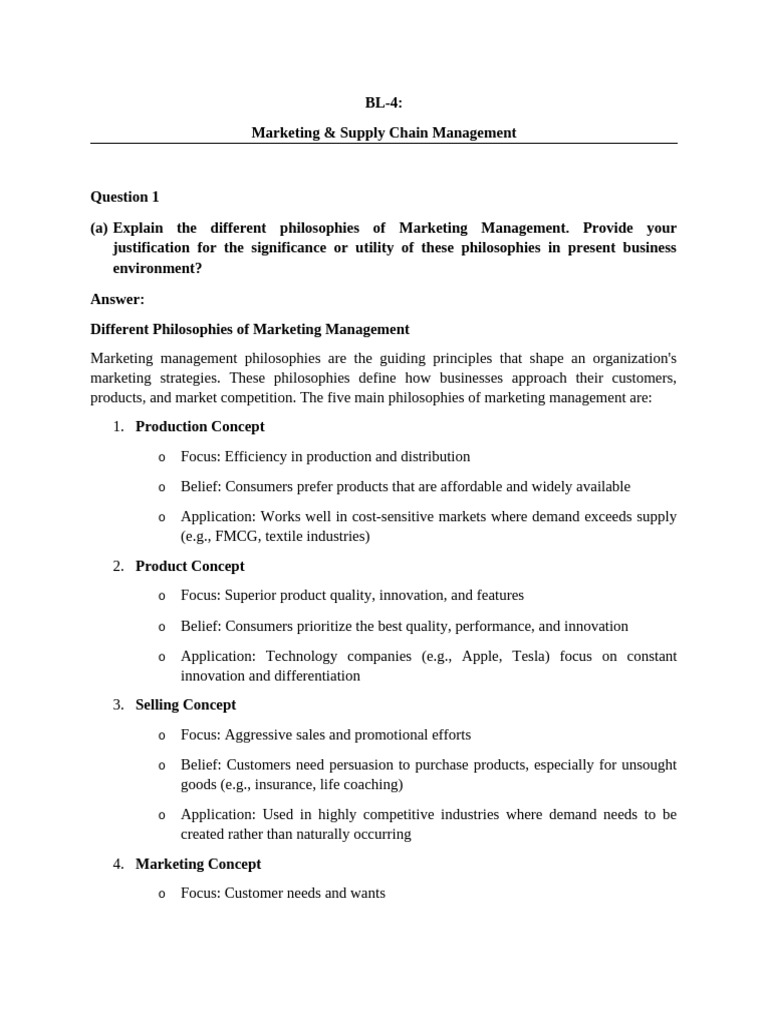 BL-4:

Marketing & Supply Chain Management

Question 1

(a) Explain the different philosophies of Marketing Management. Provide your justification for the significance or utility of these philosophies in present business environment?

Answer:

Different Philosophies of Marketing Management

Marketing management philosophies are the guiding principles that shape an organization's marketing strategies. These philosophies define how businesses approach their customers, products, and market competition. The five main philosophies of marketing management are:

1. Production Concept

o Focus: Efficiency in production and distribution

o Belief: Consumers prefer products that are affordable and widely available

o Application: Works well in cost-sensitive markets where demand exceeds supply (e.g., FMCG, textile industries)

2. Product Concept

o Focus: Superior product quality, innovation, and features

o Belief: Consumers prioritize the best quality, performance, and innovation

o Application: Technology companies (e.g., Apple, Tesla) focus on constant innovation and differentiation

3. Selling Concept

o Focus: Aggressive sales and promotional efforts

o Belief: Customers need persuasion to purchase products, especially for unsought goods (e.g., insurance, life coaching)

o Application: Used in highly competitive industries where demand needs to be created rather than naturally occurring

4. Marketing Concept

o Focus: Customer needs and wants